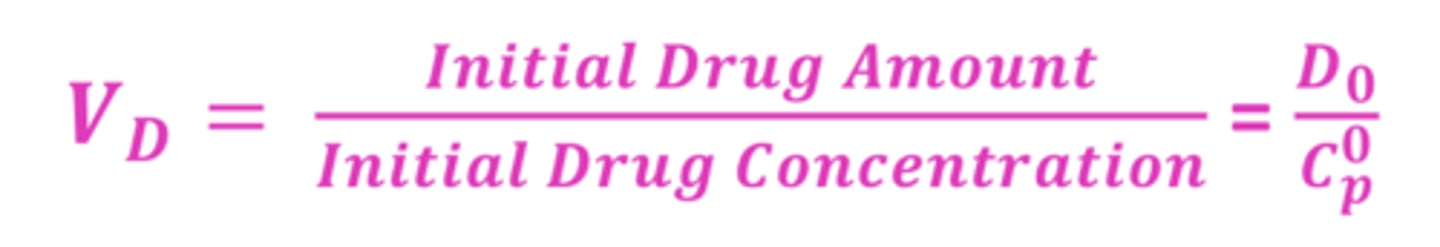 $V_D = \frac{Initial\ Drug\ Amount}{Initial\ Drug\ Concentration} = \frac{D_0}{C_p^0}$